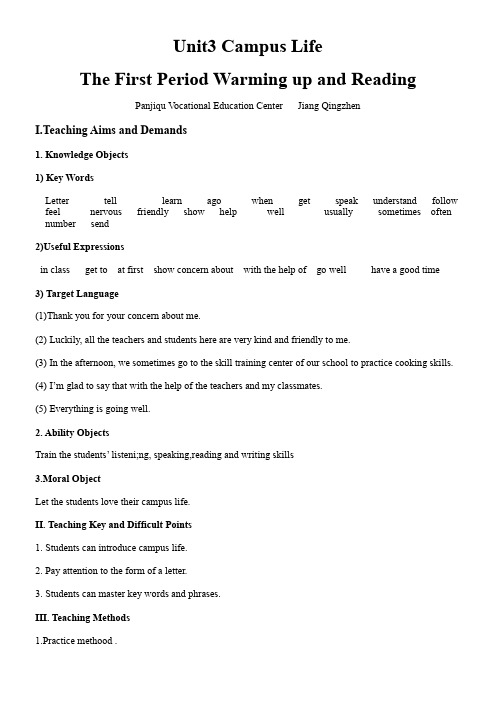 Unit3 Campus Life

The First Period Warming up and Reading

Panjiqu Vocational Education Center Jiang Qingzhen

I.Teaching Aims and Demands

1. Knowledge Objects

1) Key Words

Letter tell learn ago when get speak understand follow feel nervous friendly show help well usually sometimes often number send

2)Useful Expressions

in class get to at first show concern about with the help of go well have a good time

3) Target Language

(1)Thank you for your concern about me.

(2) Luckily, all the teachers and students here are very kind and friendly to me.

(3) In the afternoon, we sometimes go to the skill training center of our school to practice cooking skills.

(4) I'm glad to say that with the help of the teachers and my classmates.

(5) Everything is going well.

2. Ability Objects

Train the students' listeni;ng, speaking,reading and writing skills

3.Moral Object

Let the students love their campus life.

II. Teaching Key and Difficult Points

1. Students can introduce campus life.

2. Pay attention to the form of a letter.

3. Students can master key words and phrases.

III. Teaching Methods

1.Practice methood .